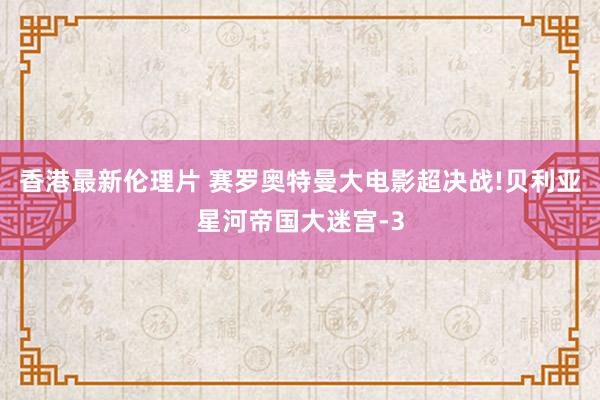 香港最新伦理片 赛罗奥特曼大电影超决战!贝利亚星河帝国大迷宫-3